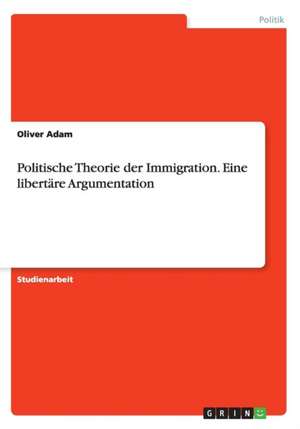 Politik

Oliver Adam

Politische Theorie der Immigration. Eine libertäre Argumentation

Studienarbeit

GRIN